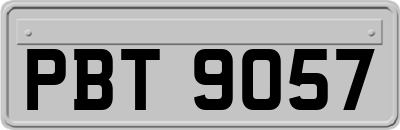 PBT 9057